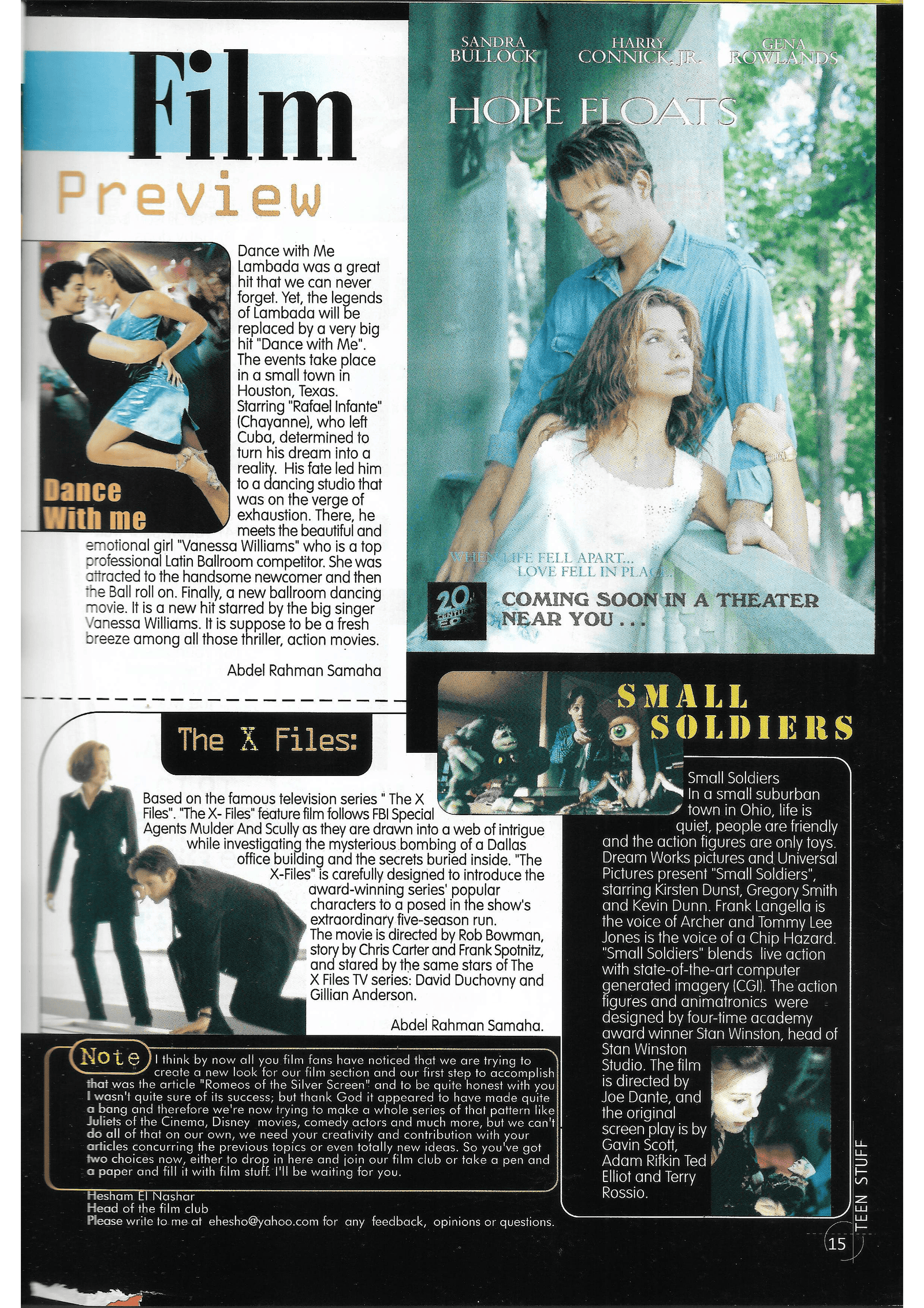 Film
Preview

Dance With me

Dance with Me
Lambada was a great hit that we can never forget. Yet, the legends of Lambada will be replaced by a very big hit "Dance with Me". The events take place in a small town in Houston, Texas. Starring "Rafael Infante" (Chayanne), who left Cuba, determined to turn his dream into a reality. His fate led him to a dancing studio that was on the verge of exhaustion. There, he meets the beautiful and emotional girl "Vanessa Williams" who is a top professional Latin Ballroom competitor. She was attracted to the handsome newcomer and then the Ball roll on. Finally, a new ballroom dancing movie. It is a new hit starred by the big singer Vanessa Williams. It is suppose to be a fresh breeze among all those thriller, action movies.

Abdel Rahman Samaha

SANDRA BULLOCK
HARRY CONNICK, JR.
GENA ROWLANDS

HOPE FLOATS

WHEN LIFE FELL APART... LOVE FELL IN PLACE.

20th CENTURY FOX

COMING SOON IN A THEATER NEAR YOU . . .

The X Files:

Based on the famous television series " The X Files". "The X- Files" feature film follows FBI Special Agents Mulder And Scully as they are drawn into a web of intrigue while investigating the mysterious bombing of a Dallas office building and the secrets buried inside. "The X-Files" is carefully designed to introduce the award-winning series' popular characters to a posed in the show's extraordinary five-season run.
The movie is directed by Rob Bowman, story by Chris Carter and Frank Spotnitz, and stared by the same stars of The X Files TV series: David Duchovny and Gillian Anderson.

Abdel Rahman Samaha.

SMALL SOLDIERS

Small Soldiers
In a small suburban town in Ohio, life is quiet, people are friendly and the action figures are only toys. Dream Works pictures and Universal Pictures present "Small Soldiers", starring Kirsten Dunst, Gregory Smith and Kevin Dunn. Frank Langella is the voice of Archer and Tommy Lee Jones is the voice of a Chip Hazard. "Small Soldiers" blends live action with state-of-the-art computer generated imagery (CGI). The action figures and animatronics were designed by four-time academy award winner Stan Winston, head of Stan Winston Studio. The film is directed by Joe Dante, and the original screen play is by Gavin Scott, Adam Rifkin Ted Elliot and Terry Rossio.

Note I think by now all you film fans have noticed that we are trying to create a new look for our film section and our first step to accomplish that was the article "Romeos of the Silver Screen" and to be quite honest with you I wasn't quite sure of its success; but thank God it appeared to have made quite a bang and therefore we're now trying to make a whole series of that pattern like Juliets of the Cinema, Disney movies, comedy actors and much more, but we can't do all of that on our own, we need your creativity and contribution with your articles concurring the previous topics or even totally new ideas. So you've got two choices now, either to drop in here and join our film club or take a pen and a paper and fill it with film stuff. I'll be waiting for you.

Hesham El Nashar
Head of the film club
Please write to me at ehesho@yahoo.com for any feedback, opinions or questions.

TEEN STUFF
15